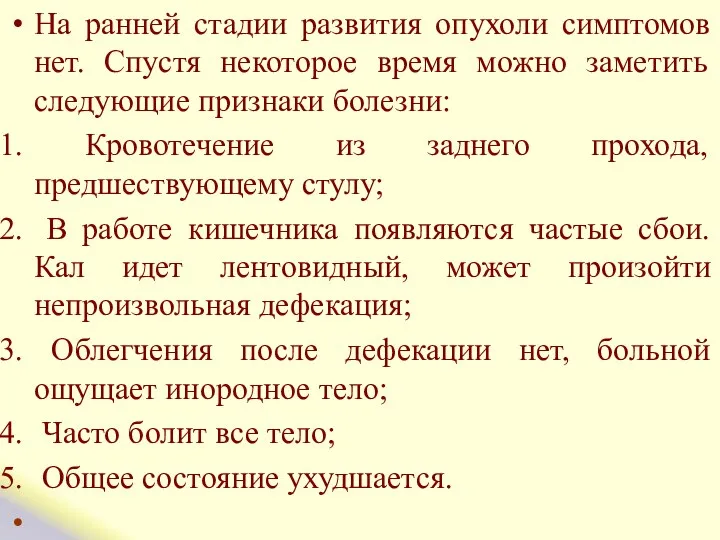 • На ранней стадии развития опухоли симптомов нет. Спустя некоторое время можно заметить следующие признаки болезни:

1. Кровотечение из заднего прохода, предшествующему стулу;

2. В работе кишечника появляются частые сбои. Кал идет лентовидный, может произойти непроизвольная дефекация;

3. Облегчения после дефекации нет, больной ощущает инородное тело;

4. Часто болит все тело;

5. Общее состояние ухудшается.

•